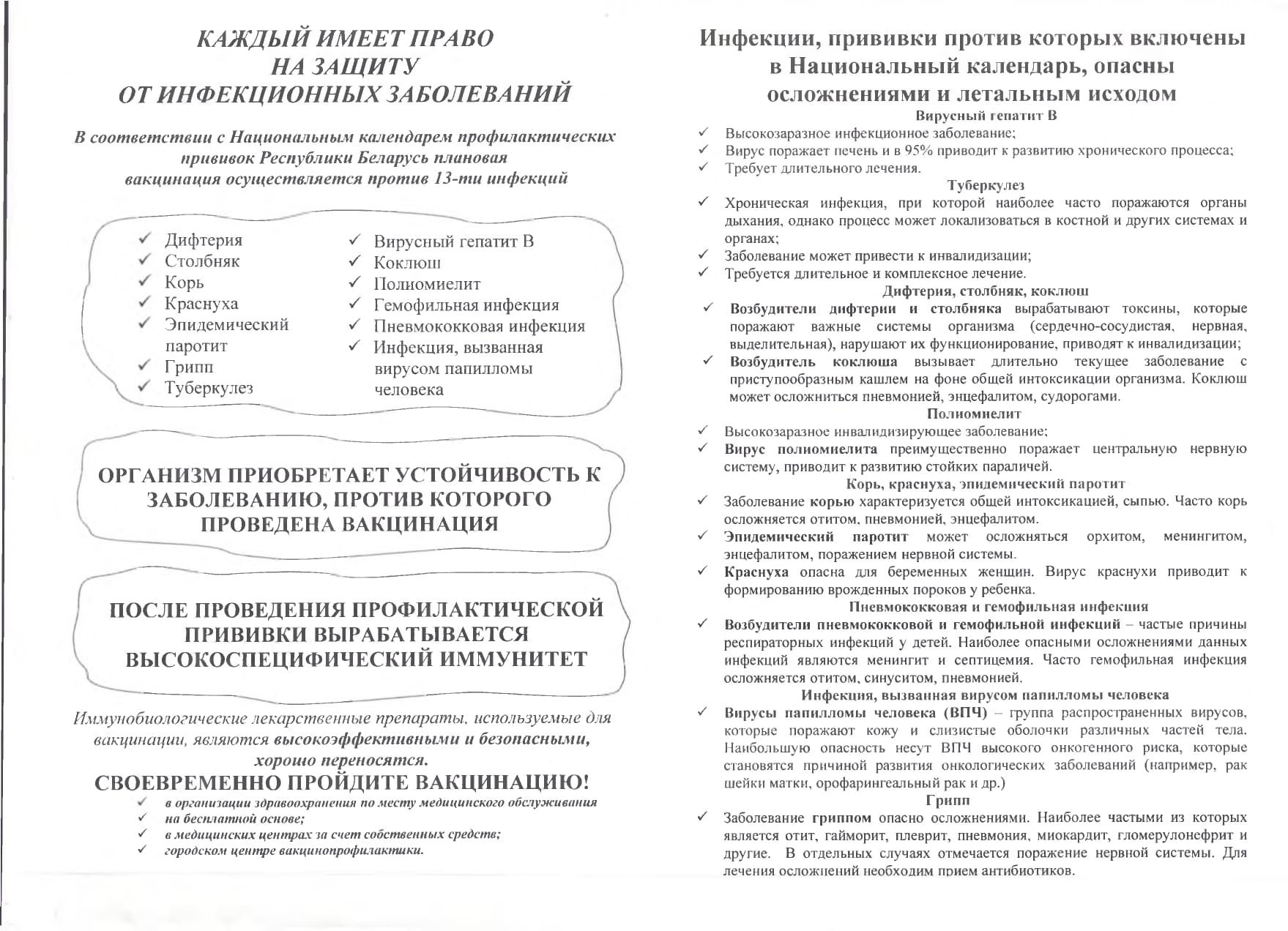 КАЖДЫЙ ИМЕЕТ ПРАВО НА ЗАЩИТУ ОТ ИНФЕКЦИОННЫХ ЗАБОЛЕВАНИЙ

В соответствии с Национальным календарем профилактических прививок Республики Беларусь плановая вакцинация осуществляется против 13-ти инфекций

✓ Дифтерия
✓ Столбняк
✓ Корь
✓ Краснуха
✓ Эпидемический паротит
✓ Грипп
✓ Туберкулез

✓ Вирусный гепатит В
✓ Коклюш
✓ Полиомиелит
✓ Гемофильная инфекция
✓ Пневмококковая инфекция
✓ Инфекция, вызванная вирусом папилломы человека

ОРГАНИЗМ ПРИОБРЕТАЕТ УСТОЙЧИВОСТЬ К ЗАБОЛЕВАНИЮ, ПРОТИВ КОТОРОГО ПРОВЕДЕНА ВАКЦИНАЦИЯ

ПОСЛЕ ПРОВЕДЕНИЯ ПРОФИЛАКТИЧЕСКОЙ ПРИВИВКИ ВЫРАБАТЫВАЕТСЯ ВЫСОКОСПЕЦИФИЧЕСКИЙ ИММУНИТЕТ

Иммунобиологические лекарственные препараты, используемые для вакцинации, являются высокоэффективными и безопасными, хорошо переносятся.

СВОЕВРЕМЕННО ПРОЙДИТЕ ВАКЦИНАЦИЮ!

✓ в организации здравоохранения по месту медицинского обслуживания на бесплатной основе;
✓ в медицинских центрах за счет собственных средств;
✓ городском центре вакцинопрофилактики.

Инфекции, прививки против которых включены в Национальный календарь, опасны осложнениями и летальным исходом

Вирусный гепатит В
✓ Высокозаразное инфекционное заболевание;
✓ Вирус поражает печень и в 95% приводит к развитию хронического процесса;
✓ Требует длительного лечения.

Туберкулез
✓ Хроническая инфекция, при которой наиболее часто поражаются органы дыхания, однако процесс может локализоваться в костной и других системах и органах;
✓ Заболевание может привести к инвалидизации;
✓ Требуется длительное и комплексное лечение.

Дифтерия, столбняк, коклюш
✓ Возбудители дифтерии и столбняка вырабатывают токсины, которые поражают важные системы организма (сердечно-сосудистая, нервная, выделительная), нарушают их функционирование, приводят к инвалидизации;
✓ Возбудитель коклюша вызывает длительно текущее заболевание с приступообразным кашлем на фоне общей интоксикации организма. Коклюш может осложниться пневмонией, энцефалитом, судорогами.

Полиомиелит
✓ Высокозаразное инвалидизирующее заболевание;
✓ Вирус полиомиелита преимущественно поражает центральную нервную систему, приводит к развитию стойких параличей.

Корь, краснуха, эпидемический паротит
✓ Заболевание корью характеризуется общей интоксикацией, сыпью. Часто корь осложняется отитом, пневмонией, энцефалитом.
✓ Эпидемический паротит может осложняться орхитом, менингитом, энцефалитом, поражением нервной системы.
✓ Краснуха опасна для беременных женщин. Вирус краснухи приводит к формированию врожденных пороков у ребенка.

Пневмококковая и гемофильная инфекция
✓ Возбудители пневмококковой и гемофильной инфекций – частые причины респираторных инфекций у детей. Наиболее опасными осложнениями данных инфекций являются менингит и септицемия. Часто гемофильная инфекция осложняется отитом, синуситом, пневмонией.

Инфекция, вызванная вирусом папилломы человека
✓ Вирусы папилломы человека (ВПЧ) – группа распространенных вирусов, которые поражают кожу и слизистые оболочки различных частей тела. Наибольшую опасность несут ВПЧ высокого онкогенного риска, которые становятся причиной развития онкологических заболеваний (например, рак шейки матки, орофарингеальный рак и др.)

Грипп
✓ Заболевание гриппом опасно осложнениями. Наиболее частыми из которых является отит, гайморит, плеврит, пневмония, миокардит, гломерулонефрит и другие. В отдельных случаях отмечается поражение нервной системы. Для лечения осложнений необходим прием антибиотиков.